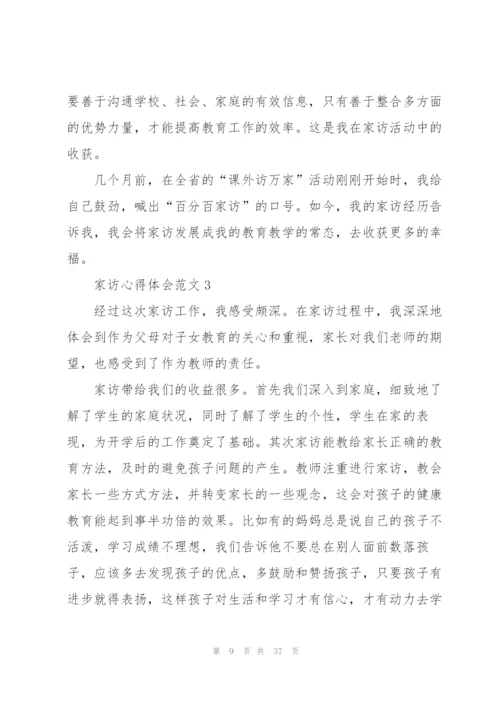 要善于沟通学校、社会、家庭的有效信息，只有善于整合多方面的优势力量，才能提高教育工作的效率。这是我在家访活动中的收获。

几个月前，在全省的“课外访万家”活动刚刚开始时，我给自己鼓劲，喊出“百分百家访”的口号。如今，我的家访经历告诉我，我会将家访发展成我的教育教学的常态，去收获更多的幸福。

家访心得体会范文 3

经过这次家访工作，我感受颇深。在家访过程中，我深深地体会到作为父母对子女教育的关心和重视，家长对我们老师的期望，也感受到了作为教师的责任。

家访带给我们的收益很多。首先我们深入到家庭，细致地了解了学生的家庭状况，同时了解了学生的个性，学生在家的表现，为开学后的工作奠定了基础。其次家访能教给家长正确的教育方法，及时的避免孩子问题的产生。教师注重进行家访，教会家长一些方式方法，并转变家长的一些观念，这会对孩子的健康教育能起到事半功倍的效果。比如有的妈妈总是说自己的孩子不活泼，学习成绩不理想，我们告诉他不要总在别人面前数落孩子，应该多去发现孩子的优点，多鼓励和赞扬孩子，只要孩子有进步就得表扬，这样孩子对生活和学习才有信心，才有动力去学

第 9 页 共 37 页